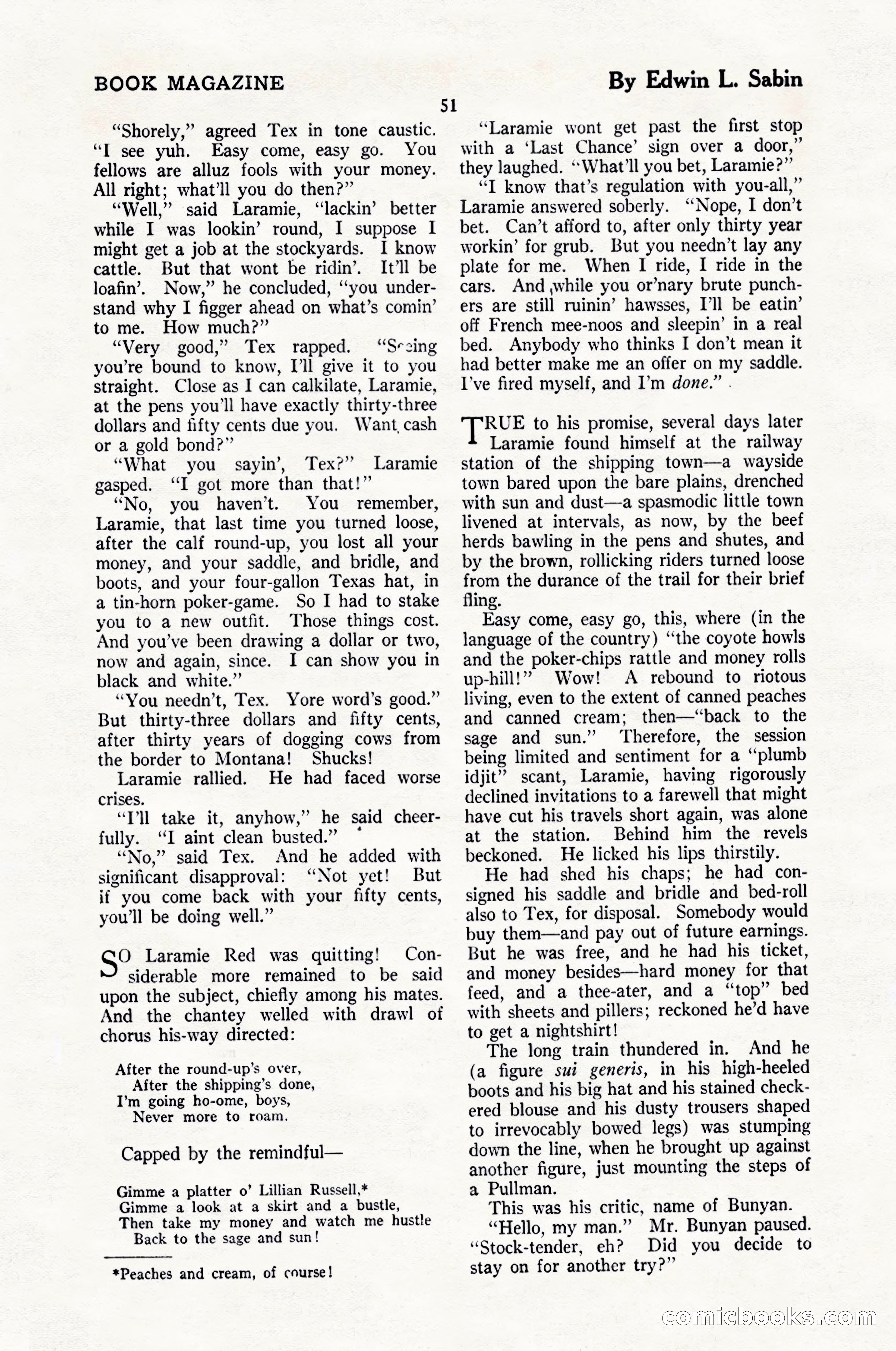 BOOK MAGAZINE

By Edwin L. Sabin

51

"Shorely," agreed Tex in tone caustic. "I see yuh. Easy come, easy go. You fellows are alluz fools with your money. All right; what'll you do then?"

"Well," said Laramie, "lackin' better while I was lookin' round, I suppose I might get a job at the stockyards. I know cattle. But that wont be ridin'. It'll be loafin'. Now," he concluded, "you understand why I figger ahead on what's comin' to me. How much?"

"Very good," Tex rapped. "Seeing you're bound to know, I'll give it to you straight. Close as I can calkilate, Laramie, at the pens you'll have exactly thirty-three dollars and fifty cents due you. Want cash or a gold bond?"

"What you sayin', Tex?" Laramie gasped. "I got more than that!"

"No, you haven't. You remember, Laramie, that last time you turned loose, after the calf round-up, you lost all your money, and your saddle, and bridle, and boots, and your four-gallon Texas hat, in a tin-horn poker-game. So I had to stake you to a new outfit. Those things cost. And you've been drawing a dollar or two, now and again, since. I can show you in black and white."

"You needn't, Tex. Yore word's good." But thirty-three dollars and fifty cents, after thirty years of dogging cows from the border to Montana! Shucks!

Laramie rallied. He had faced worse crises.

"I'll take it, anyhow," he said cheerfully. "I aint clean busted."

"No," said Tex. And he added with significant disapproval: "Not yet! But if you come back with your fifty cents, you'll be doing well."

SO Laramie Red was quitting! Considerable more remained to be said upon the subject, chiefly among his mates. And the chantey welled with drawl of chorus his-way directed:

After the round-up's over,
After the shipping's done,
I'm going ho-ome, boys,
Never more to roam.

Capped by the remindful—

Gimme a platter o' Lillian Russell,*
Gimme a look at a skirt and a bustle,
Then take my money and watch me hustle
Back to the sage and sun!

*Peaches and cream, of course!

"Laramie wont get past the first stop with a 'Last Chance' sign over a door," they laughed. "What'll you bet, Laramie?"

"I know that's regulation with you-all," Laramie answered soberly. "Nope, I don't bet. Can't afford to, after only thirty year workin' for grub. But you needn't lay any plate for me. When I ride, I ride in the cars. And while you or'nary brute punchers are still ruinin' hawsses, I'll be eatin' off French mee-noos and sleepin' in a real bed. Anybody who thinks I don't mean it had better make me an offer on my saddle. I've fired myself, and I'm done."

TRUE to his promise, several days later Laramie found himself at the railway station of the shipping town—a wayside town bared upon the bare plains, drenched with sun and dust—a spasmodic little town livened at intervals, as now, by the beef herds bawling in the pens and shutes, and by the brown, rollicking riders turned loose from the durance of the trail for their brief fling.

Easy come, easy go, this, where (in the language of the country) "the coyote howls and the poker-chips rattle and money rolls up-hill!" Wow! A rebound to riotous living, even to the extent of canned peaches and canned cream; then—"back to the sage and sun." Therefore, the session being limited and sentiment for a "plumb idjit" scant, Laramie, having rigorously declined invitations to a farewell that might have cut his travels short again, was alone at the station. Behind him the revels beckoned. He licked his lips thirstily.

He had shed his chaps; he had consigned his saddle and bridle and bed-roll also to Tex, for disposal. Somebody would buy them—and pay out of future earnings. But he was free, and he had his ticket, and money besides—hard money for that feed, and a thee-ater, and a "top" bed with sheets and pillers; reckoned he'd have to get a nightshirt!

The long train thundered in. And he (a figure sui generis, in his high-heeled boots and his big hat and his stained checkered blouse and his dusty trousers shaped to irrevocably bowed legs) was stumping down the line, when he brought up against another figure, just mounting the steps of a Pullman.

This was his critic, name of Bunyan.

"Hello, my man." Mr. Bunyan paused. "Stock-tender, eh? Did you decide to stay on for another try?"

comicbooks.com